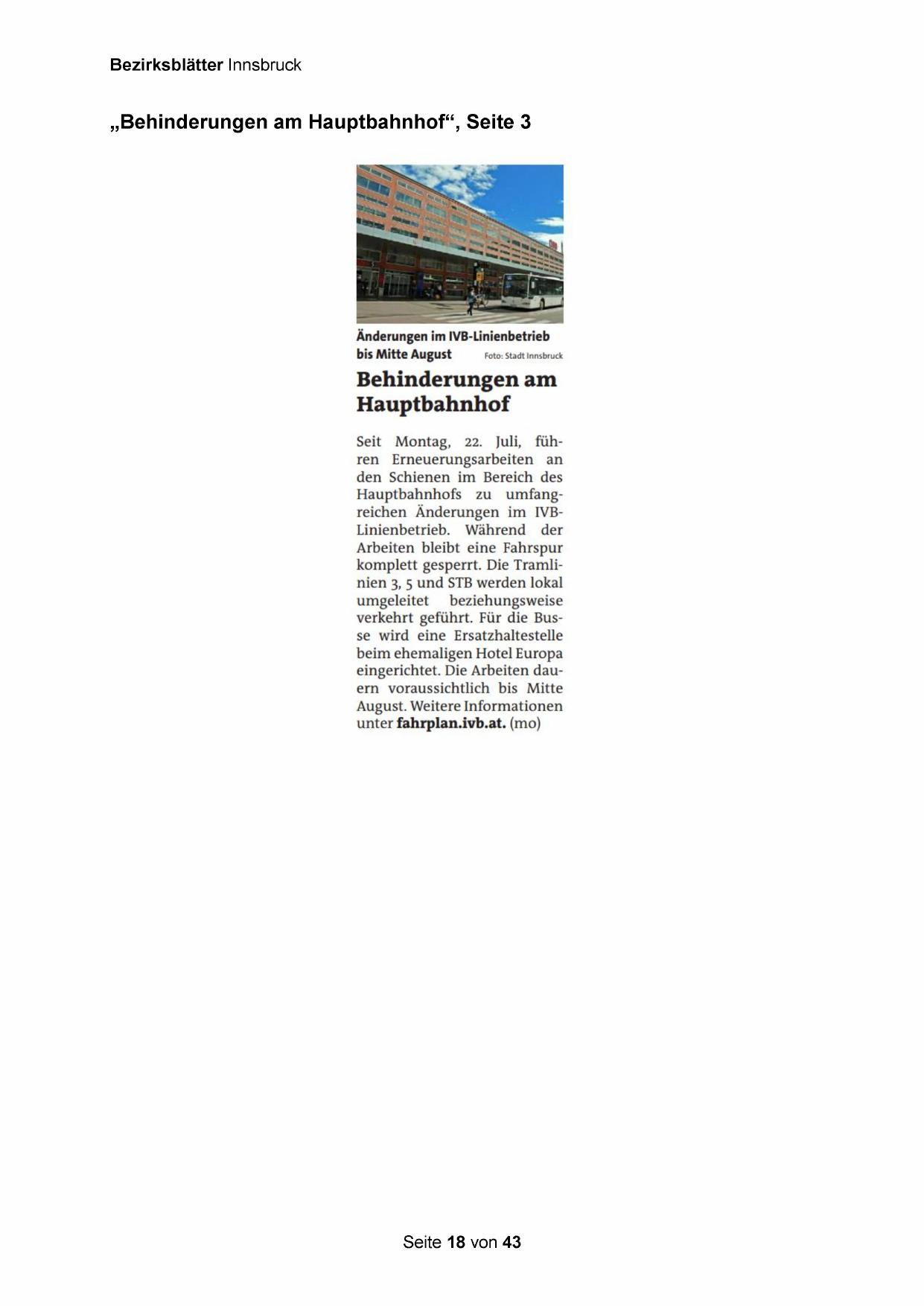 Bezirksblätter Innsbruck

„Behinderungen am Hauptbahnhof“, Seite 3

Änderungen im IVB-Linienbetrieb bis Mitte August

Foto: Stadt Innsbruck

Behinderungen am Hauptbahnhof

Seit Montag, 22. Juli, führen Erneuerungsarbeiten an den Schienen im Bereich des Hauptbahnhofs zu umfangreichen Änderungen im IVB-Linienbetrieb. Während der Arbeiten bleibt eine Fahrspur komplett gesperrt. Die Tramlinien 3, 5 und STB werden lokal umgeleitet beziehungsweise verkehrt geführt. Für die Busse wird eine Ersatzhaltestelle beim ehemaligen Hotel Europa eingerichtet. Die Arbeiten dauern voraussichtlich bis Mitte August. Weitere Informationen unter fahrplan.ivb.at. (mo)

Seite 18 von 43